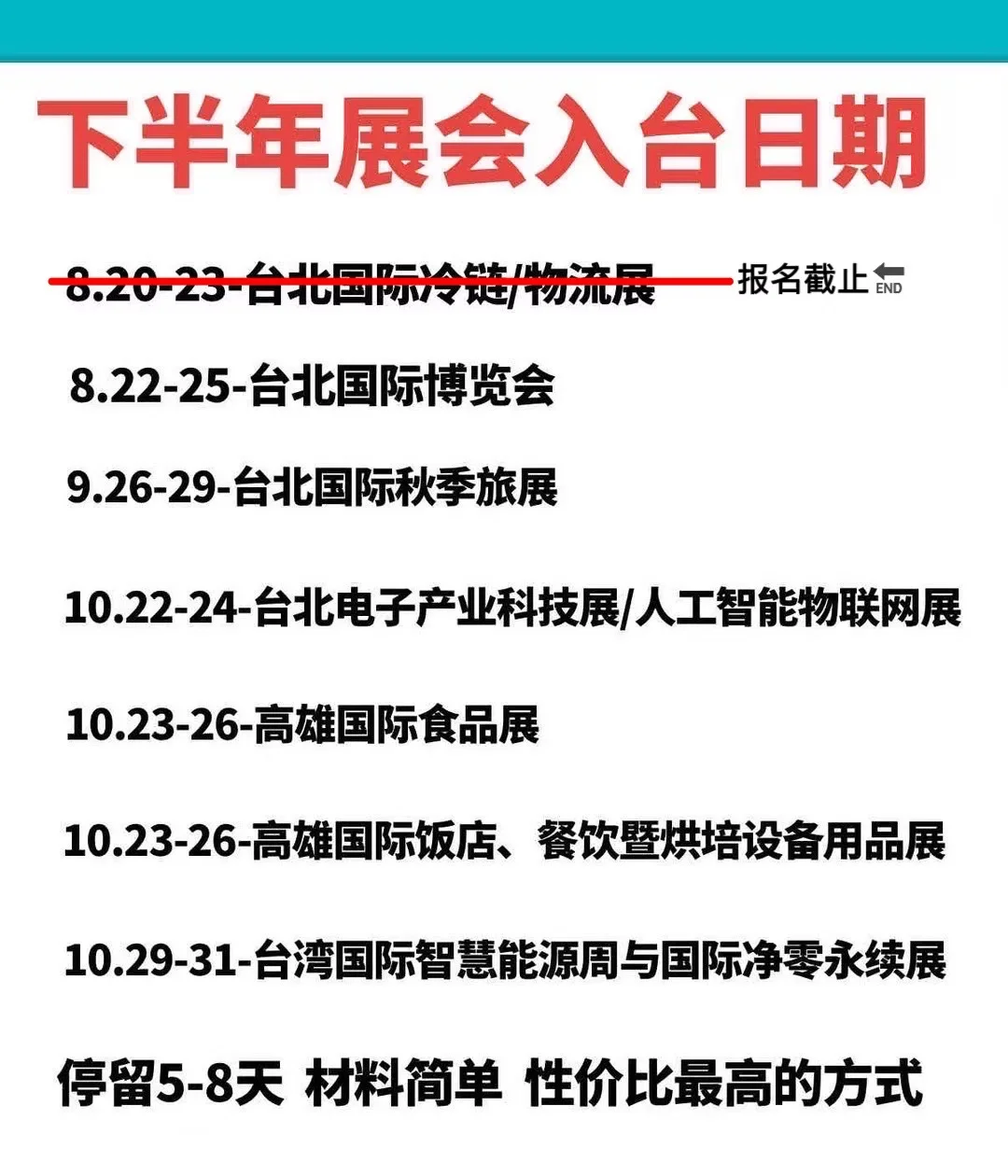 下半年展会入台日期

8.20-23-台北国际冷链/物流展 报名截止 END

8.22-25-台北国际博览会

9.26-29-台北国际秋季旅展

10.22-24-台北电子产业科技展/人工智能物联网展

10.23-26-高雄国际食品展

10.23-26-高雄国际饭店、餐饮暨烘培设备用品展

10.29-31-台湾国际智慧能源周与国际净零永续展

停留5-8天 材料简单 性价比最高的方式